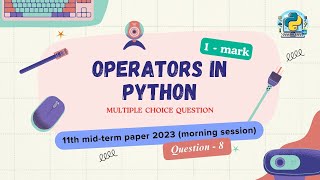 1 - mark

OPERATORS IN PYTHON

MULTIPLE CHOICE QUESTION

11th mid-term paper 2023 (morning session)

Question - 8